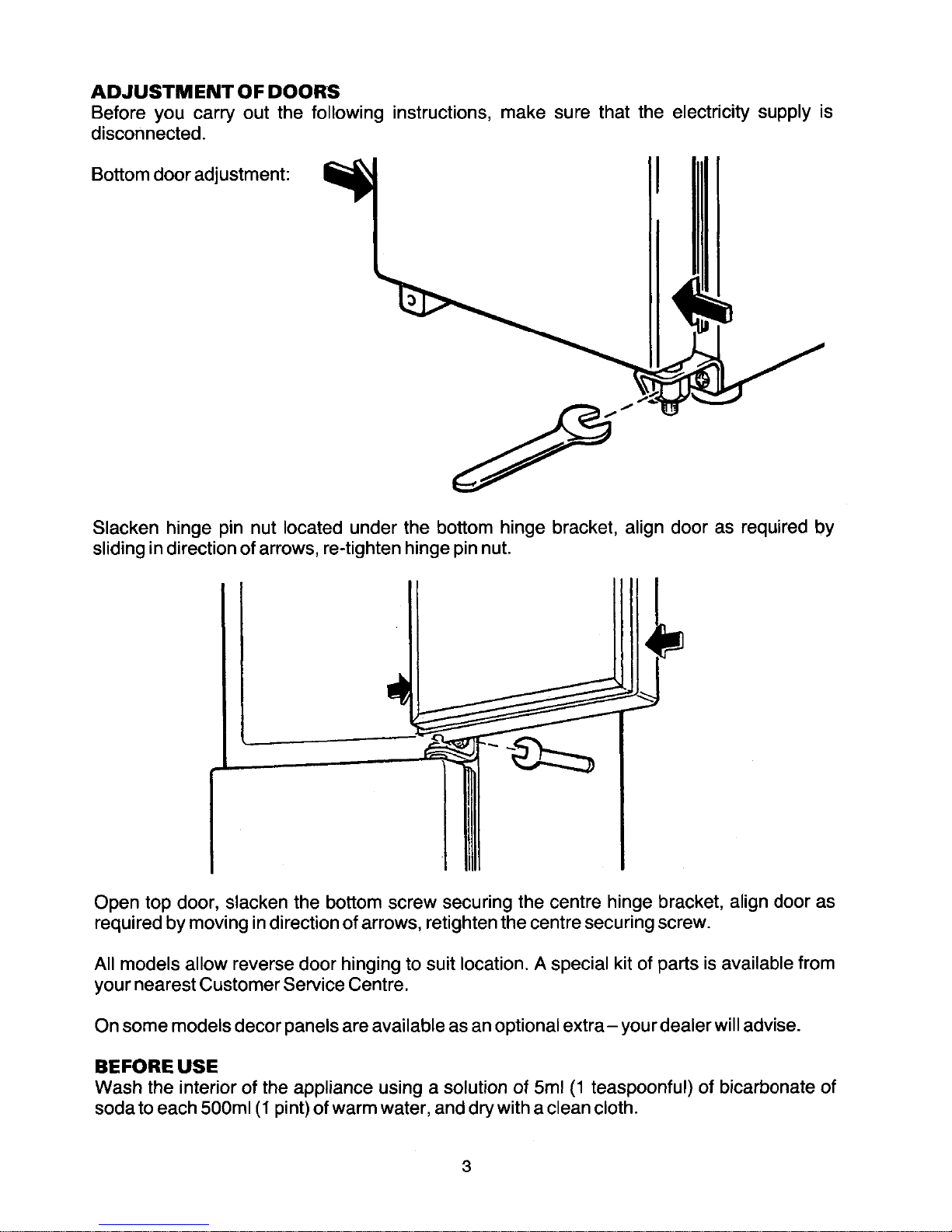 ADJUSTMENT OF DOORS
Before you carry out the following instructions, make sure that the electricity supply is disconnected.

Bottom door adjustment:

Slacken hinge pin nut located under the bottom hinge bracket, align door as required by sliding in direction of arrows, re-tighten hinge pin nut.

Open top door, slacken the bottom screw securing the centre hinge bracket, align door as required by moving in direction of arrows, retighten the centre securing screw.

All models allow reverse door hinging to suit location. A special kit of parts is available from your nearest Customer Service Centre.

On some models decor panels are available as an optional extra – your dealer will advise.

BEFORE USE
Wash the interior of the appliance using a solution of 5ml (1 teaspoonful) of bicarbonate of soda to each 500ml (1 pint) of warm water, and dry with a clean cloth.

3